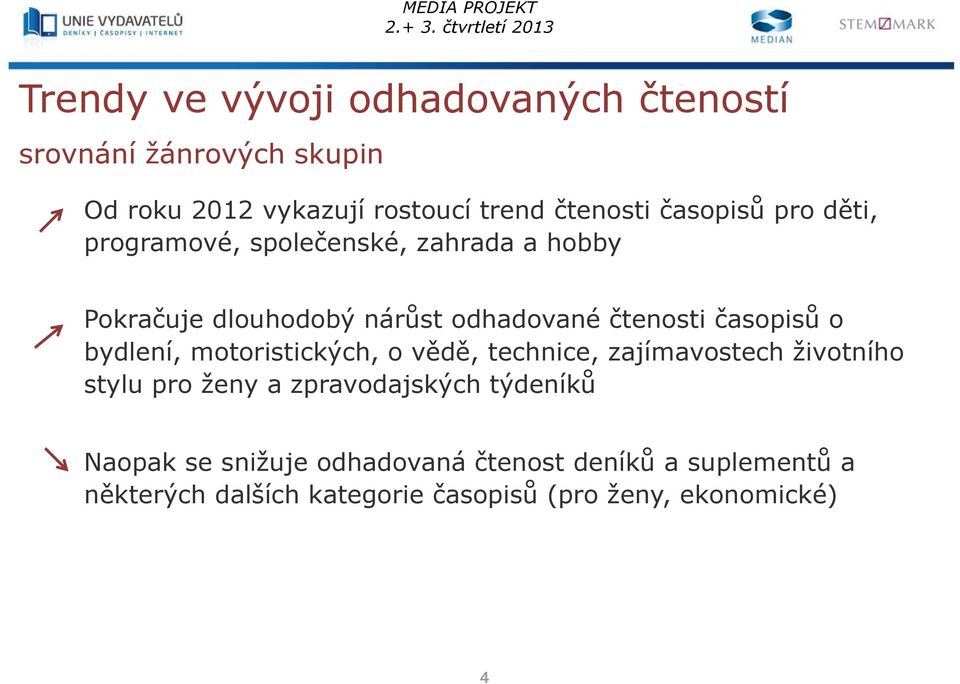 UNIE VYDAVATELŮ
DENÍKY | ČASOPISY | INTERNET

MEDIA PROJEKT
2.+ 3. čtvrtletí 2013

MEDIAN

STEM/MARK

Trendy ve vývoji odhadovaných čteností

srovnání žánrových skupin

Od roku 2012 vykazují rostoucí trend čtenosti časopisů pro děti, programové, společenské, zahrada a hobby

Pokračuje dlouhodobý nárůst odhadované čtenosti časopisů o bydlení, motoristických, o vědě, technice, zajímavostech životního stylu pro ženy a zpravodajských týdeníků

Naopak se snižuje odhadovaná čtenost deníků a suplementů a některých dalších kategorie časopisů (pro ženy, ekonomické)

4